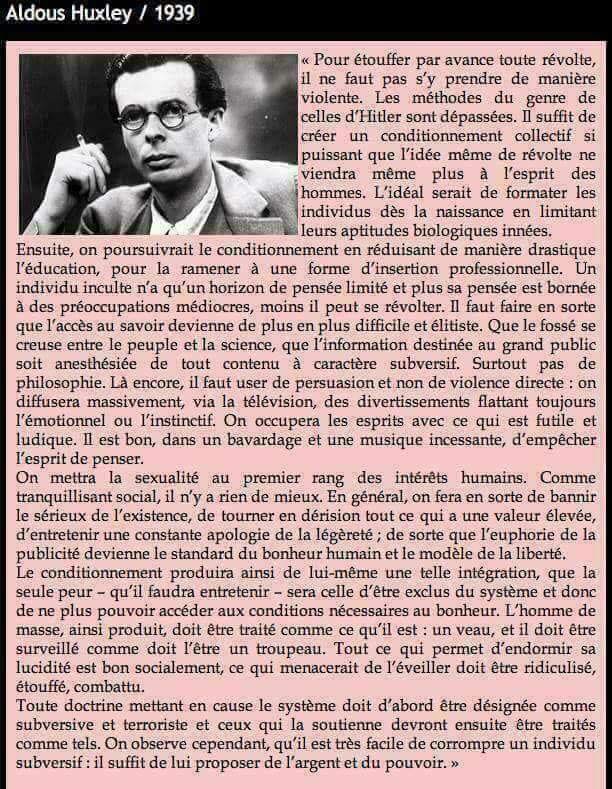 Aldous Huxley / 1939

« Pour étouffer par avance toute révolte, il ne faut pas s'y prendre de manière violente. Les méthodes du genre de celles d'Hitler sont dépassées. Il suffit de créer un conditionnement collectif si puissant que l'idée même de révolte ne viendra même plus à l'esprit des hommes. L'idéal serait de formater les individus dès la naissance en limitant leurs aptitudes biologiques innées.
Ensuite, on poursuivrait le conditionnement en réduisant de manière drastique l'éducation, pour la ramener à une forme d'insertion professionnelle. Un individu inculte n'a qu'un horizon de pensée limité et plus sa pensée est bornée à des préoccupations médiocres, moins il peut se révolter. Il faut faire en sorte que l'accès au savoir devienne de plus en plus difficile et élitiste. Que le fossé se creuse entre le peuple et la science, que l'information destinée au grand public soit anesthésiée de tout contenu à caractère subversif. Surtout pas de philosophie. Là encore, il faut user de persuasion et non de violence directe : on diffusera massivement, via la télévision, des divertissements flattant toujours l'émotionnel ou l'instinctif. On occupera les esprits avec ce qui est futile et ludique. Il est bon, dans un bavardage et une musique incessante, d'empêcher l'esprit de penser.
On mettra la sexualité au premier rang des intérêts humains. Comme tranquillisant social, il n'y a rien de mieux. En général, on fera en sorte de bannir le sérieux de l'existence, de tourner en dérision tout ce qui a une valeur élevée, d'entretenir une constante apologie de la légèreté ; de sorte que l'euphorie de la publicité devienne le standard du bonheur humain et le modèle de la liberté.
Le conditionnement produira ainsi de lui-même une telle intégration, que la seule peur – qu'il faudra entretenir – sera celle d'être exclus du système et donc de ne plus pouvoir accéder aux conditions nécessaires au bonheur. L'homme de masse, ainsi produit, doit être traité comme ce qu'il est : un veau, et il doit être surveillé comme doit l'être un troupeau. Tout ce qui permet d'endormir sa lucidité est bon socialement, ce qui menacerait de l'éveiller doit être ridiculisé, étouffé, combattu.
Toute doctrine mettant en cause le système doit d'abord être désignée comme subversive et terroriste et ceux qui la soutienne devront ensuite être traités comme tels. On observe cependant, qu'il est très facile de corrompre un individu subversif : il suffit de lui proposer de l'argent et du pouvoir. »